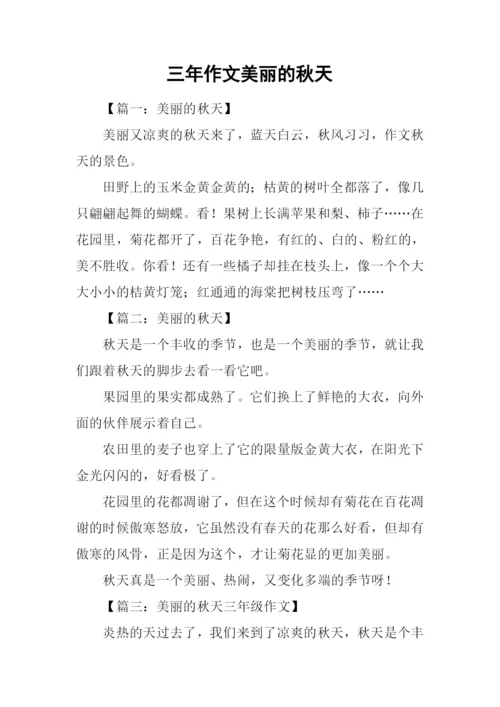 三年作文美丽的秋天

【篇一：美丽的秋天】

美丽又凉爽的秋天来了，蓝天白云，秋风习习，作文秋天的景色。

田野上的玉米金黄金黄的；枯黄的树叶全都落了，像几只翩翩起舞的蝴蝶。看！果树上长满苹果和梨、柿子……在花园里，菊花都开了，百花争艳，有红的、白的、粉红的，美不胜收。你看！还有一些橘子却挂在枝头上，像一个个大大小小的桔黄灯笼；红通通的海棠把树枝压弯了……

【篇二：美丽的秋天】

秋天是一个丰收的季节，也是一个美丽的季节，就让我们跟着秋天的脚步去看一看它吧。

果园里的果实都成熟了。它们换上了鲜艳的大衣，向外面的伙伴展示着自己。

农田里的麦子也穿上了它的限量版金黄大衣，在阳光下金光闪闪的，好看极了。

花园里的花都凋谢了，但在这个时候却有菊花在百花凋谢的时候傲寒怒放，它虽然没有春天的花那么好看，但却有傲寒的风骨，正是因为这个，才让菊花显的更加美丽。

秋天真是一个美丽、热闹，又变化多端的季节呀！

【篇三：美丽的秋天三年级作文】

炎热的天过去了，我们来到了凉爽的秋天，秋天是个丰